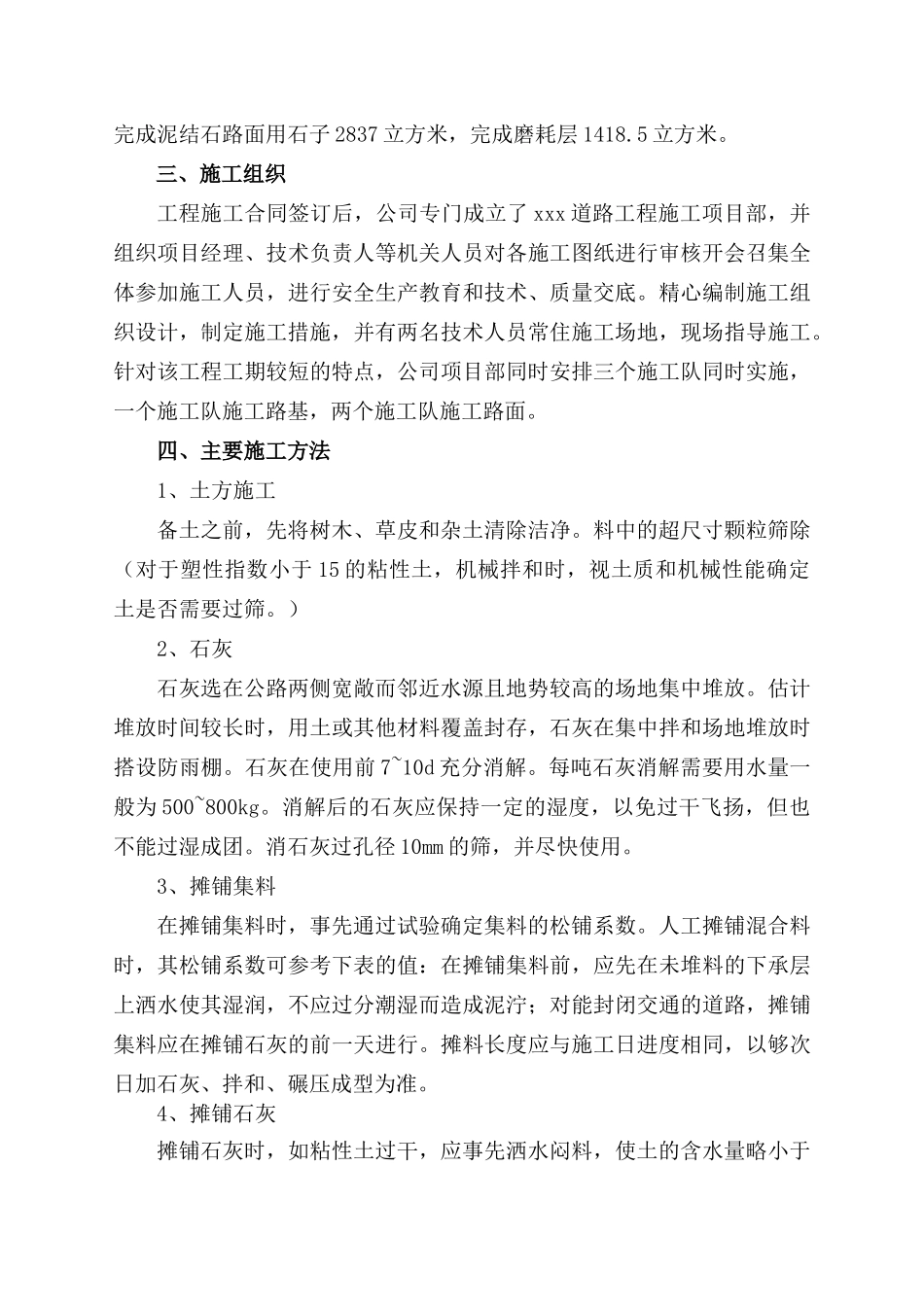 完成泥结石路面用石子 2837 立方米，完成磨耗层 1418.5 立方米。

三、施工组织

工程施工合同签订后，公司专门成立了 xxx 道路工程施工项目部，并组织项目经理、技术负责人等机关人员对各施工图纸进行审核开会召集全体参加施工人员，进行安全生产教育和技术、质量交底。精心编制施工组织设计，制定施工措施，并有两名技术人员常住施工场地，现场指导施工。针对该工程工期较短的特点，公司项目部同时安排三个施工队同时实施，一个施工队施工路基，两个施工队施工路面。

四、主要施工方法

1、土方施工

备土之前，先将树木、草皮和杂土清除洁净。料中的超尺寸颗粒筛除（对于塑性指数小于 15 的粘性土，机械拌和时，视土质和机械性能确定土是否需要过筛。）

2、石灰

石灰选在公路两侧宽敞而邻近水源且地势较高的场地集中堆放。估计堆放时间较长时，用土或其他材料覆盖封存，石灰在集中拌和场地堆放时搭设防雨棚。石灰在使用前 7~10d 充分消解。每吨石灰消解需要用水量一般为 500~800kg。消解后的石灰应保持一定的湿度，以免过干飞扬，但也不能过湿成团。消石灰过孔径 10mm 的筛，并尽快使用。

3、摊铺集料

在摊铺集料时，事先通过试验确定集料的松铺系数。人工摊铺混合料时，其松铺系数可参考下表的值：在摊铺集料前，应先在未堆料的下承层上洒水使其湿润，不应过分潮湿而造成泥泞；对能封闭交通的道路，摊铺集料应在摊铺石灰的前一天进行。摊料长度应与施工日进度相同，以够次日加石灰、拌和、碾压成型为准。

4、摊铺石灰

摊铺石灰时，如粘性土过干，应事先洒水闷料，使土的含水量略小于